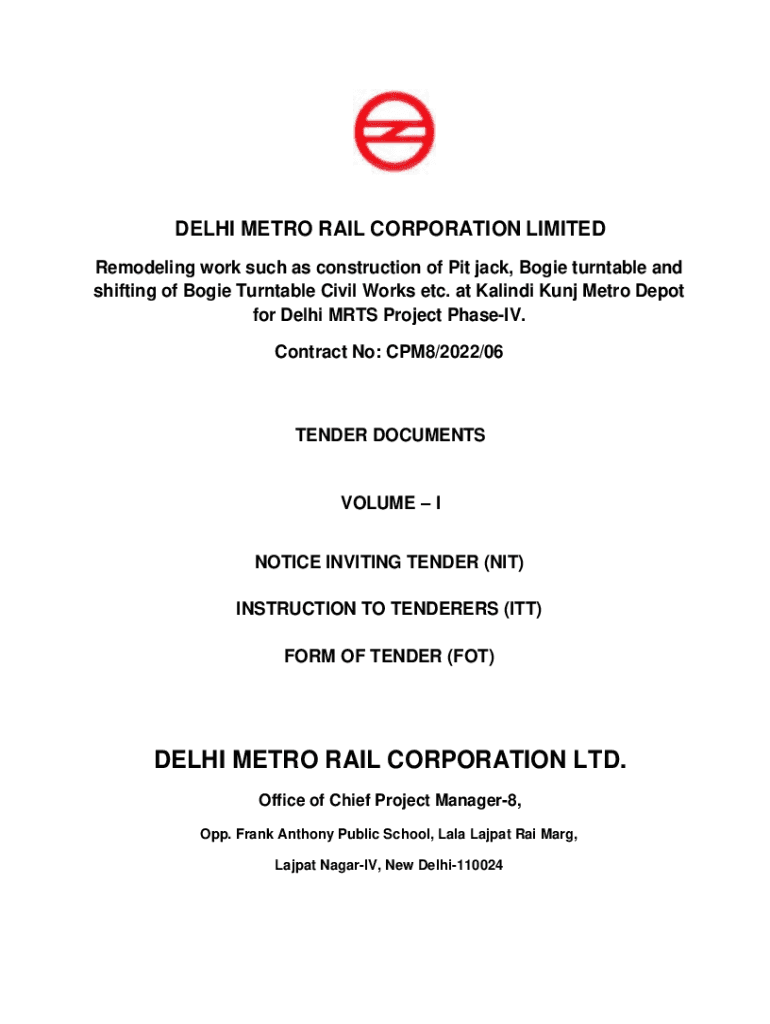 DELHI METRO RAIL CORPORATION LIMITED

Remodeling work such as construction of Pit jack, Bogie turntable and shifting of Bogie Turntable Civil Works etc. at Kalindi Kunj Metro Depot for Delhi MRTS Project Phase-IV.

Contract No: CPM8/2022/06

TENDER DOCUMENTS

VOLUME – I

NOTICE INVITING TENDER (NIT)

INSTRUCTION TO TENDERERS (ITT)

FORM OF TENDER (FOT)

DELHI METRO RAIL CORPORATION LTD.

Office of Chief Project Manager-8,

Opp. Frank Anthony Public School, Lala Lajpat Rai Marg,

Lajpat Nagar-IV, New Delhi-110024